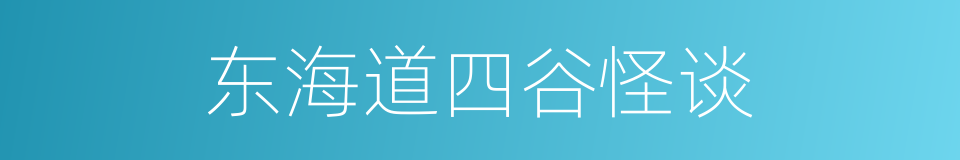 东海道四谷怪谈